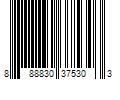 8 88830 37530 3